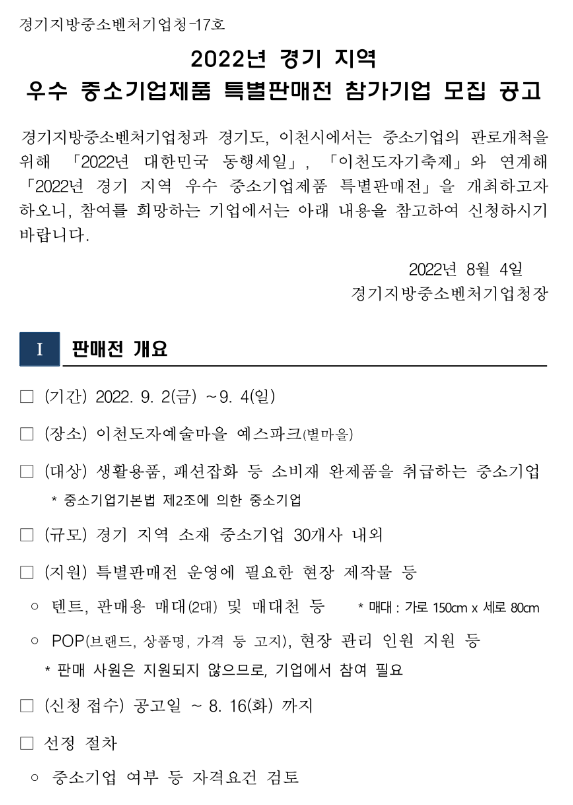 경기지방중소벤처기업청-17호

2022년 경기 지역
우수 중소기업제품 특별판매전 참가기업 모집 공고

경기지방중소벤처기업청과 경기도, 이천시에서는 중소기업의 판로개척을 위해 「2022년 대한민국 동행세일」, 「이천도자기축제」와 연계해 「2022년 경기 지역 우수 중소기업제품 특별판매전」을 개최하고자 하오니, 참여를 희망하는 기업에서는 아래 내용을 참고하여 신청하시기 바랍니다.

2022년 8월 4일
경기지방중소벤처기업청장

I 판매전 개요

□ (기간) 2022. 9. 2(금) ~9. 4(일)

□ (장소) 이천도자예술마을 예스파크(별마을)

□ (대상) 생활용품, 패션잡화 등 소비재 완제품을 취급하는 중소기업
* 중소기업기본법 제2조에 의한 중소기업

□ (규모) 경기 지역 소재 중소기업 30개사 내외

□ (지원) 특별판매전 운영에 필요한 현장 제작물 등

○ 텐트, 판매용 매대(2대) 및 매대천 등 * 매대 : 가로 150cm x 세로 80cm

○ POP(브랜드, 상품명, 가격 등 고지), 현장 관리 인원 지원 등
* 판매 사원은 지원되지 않으므로, 기업에서 참여 필요

□ (신청접수) 공고일 ~ 8. 16(화) 까지

□ 선정 절차

○ 중소기업 여부 등 자격요건 검토